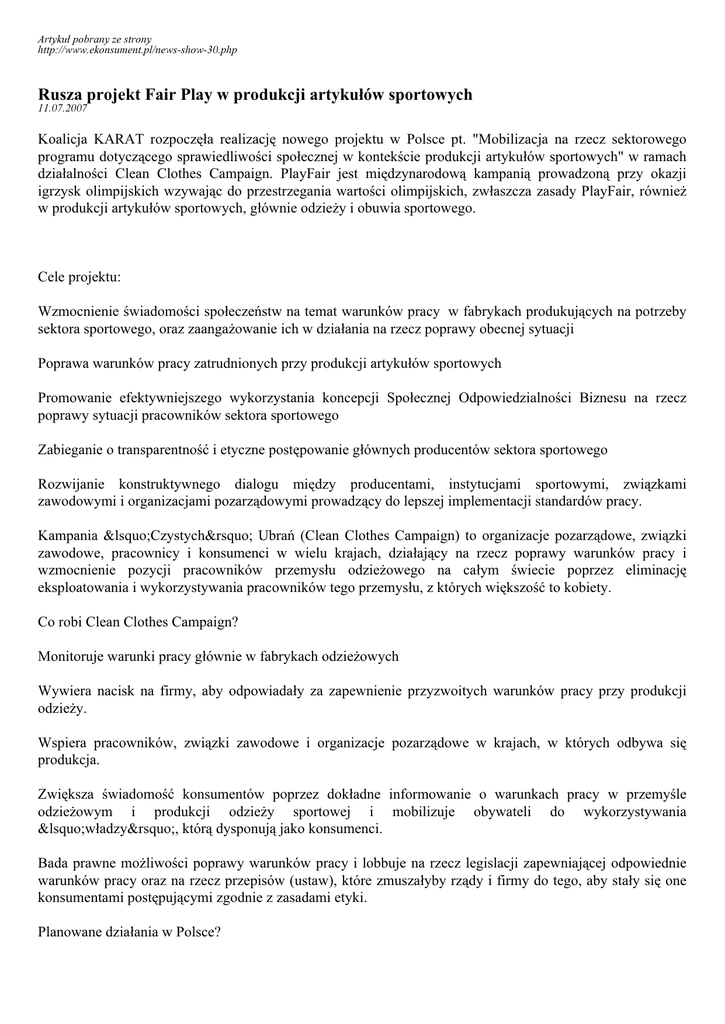 Artykuł pobrany ze strony
http://www.ekonsument.pl/news-show-30.php

Rusza projekt Fair Play w produkcji artykułów sportowych
11.07.2007

Koalicja KARAT rozpoczęła realizację nowego projektu w Polsce pt. "Mobilizacja na rzecz sektorowego programu dotyczącego sprawiedliwości społecznej w kontekście produkcji artykułów sportowych" w ramach działalności Clean Clothes Campaign. PlayFair jest międzynarodową kampanią prowadzoną przy okazji igrzysk olimpijskich wzywając do przestrzegania wartości olimpijskich, zwłaszcza zasady PlayFair, również w produkcji artykułów sportowych, głównie odzieży i obuwia sportowego.

Cele projektu:

Wzmocnienie świadomości społeczeństw na temat warunków pracy w fabrykach produkujących na potrzeby sektora sportowego, oraz zaangażowanie ich w działania na rzecz poprawy obecnej sytuacji

Poprawa warunków pracy zatrudnionych przy produkcji artykułów sportowych

Promowanie efektywniejszego wykorzystania koncepcji Społecznej Odpowiedzialności Biznesu na rzecz poprawy sytuacji pracowników sektora sportowego

Zabieganie o transparentność i etyczne postępowanie głównych producentów sektora sportowego

Rozwijanie konstruktywnego dialogu między producentami, instytucjami sportowymi, związkami zawodowymi i organizacjami pozarządowymi prowadzący do lepszej implementacji standardów pracy.

Kampania &lsquo;Czystych&rsquo; Ubrań (Clean Clothes Campaign) to organizacje pozarządowe, związki zawodowe, pracownicy i konsumenci w wielu krajach, działający na rzecz poprawy warunków pracy i wzmocnienie pozycji pracowników przemysłu odzieżowego na całym świecie poprzez eliminację eksploatowania i wykorzystywania pracowników tego przemysłu, z których większość to kobiety.

Co robi Clean Clothes Campaign?

Monitoruje warunki pracy głównie w fabrykach odzieżowych

Wywiera nacisk na firmy, aby odpowiadały za zapewnienie przyzwoitych warunków pracy przy produkcji odzieży.

Wspiera pracowników, związki zawodowe i organizacje pozarządowe w krajach, w których odbywa się produkcja.

Zwiększa świadomość konsumentów poprzez dokładne informowanie o warunkach pracy w przemyśle odzieżowym i produkcji odzieży sportowej i mobilizuje obywateli do wykorzystywania &lsquo;władzy&rsquo;, którą dysponują jako konsumenci.

Bada prawne możliwości poprawy warunków pracy i lobbuje na rzecz legislacji zapewniającej odpowiednie warunków pracy oraz na rzecz przepisów (ustaw), które zmuszałyby rządy i firmy do tego, aby stały się one konsumentami postępującymi zgodnie z zasadami etyki.

Planowane działania w Polsce?